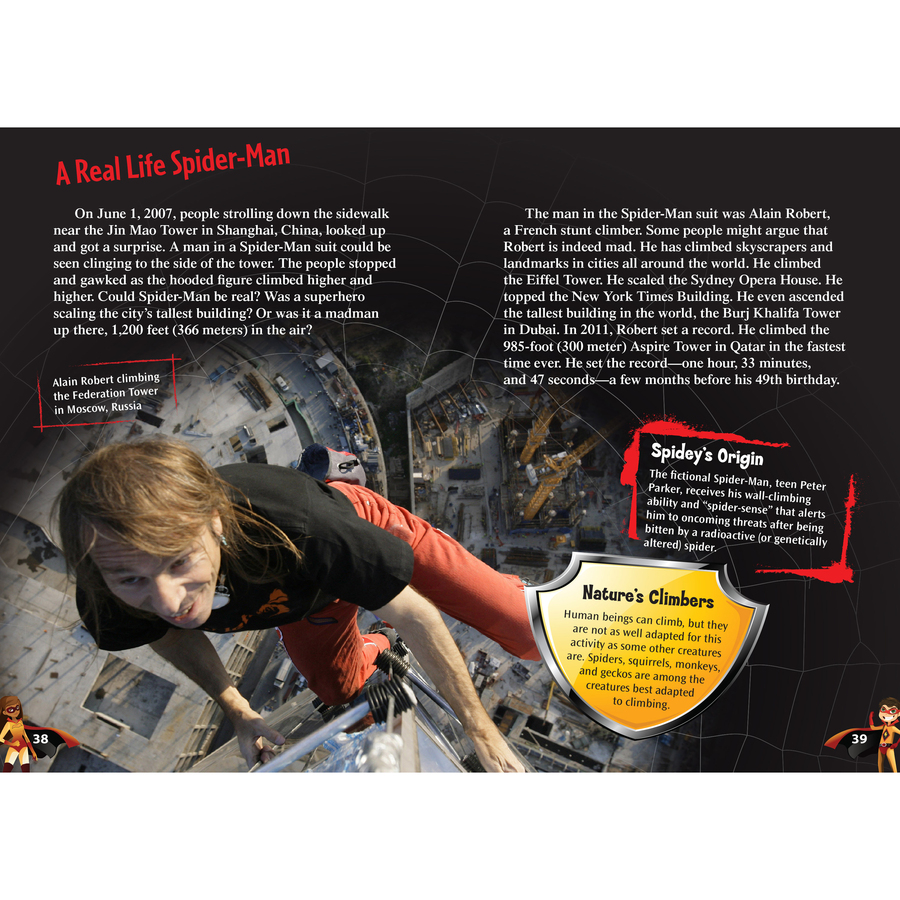 A Real Life Spider-Man

On June 1, 2007, people strolling down the sidewalk near the Jin Mao Tower in Shanghai, China, looked up and got a surprise. A man in a Spider-Man suit could be seen clinging to the side of the tower. The people stopped and gawked as the hooded figure climbed higher and higher. Could Spider-Man be real? Was a superhero scaling the city's tallest building? Or was it a madman up there, 1,200 feet (366 meters) in the air?

Alain Robert climbing the Federation Tower in Moscow, Russia

38

The man in the Spider-Man suit was Alain Robert, a French stunt climber. Some people might argue that Robert is indeed mad. He has climbed skyscrapers and landmarks in cities all around the world. He climbed the Eiffel Tower. He scaled the Sydney Opera House. He topped the New York Times Building. He even ascended the tallest building in the world, the Burj Khalifa Tower in Dubai. In 2011, Robert set a record. He climbed the 985-foot (300 meter) Aspire Tower in Qatar in the fastest time ever. He set the record—one hour, 33 minutes, and 47 seconds—a few months before his 49th birthday.

Spidey's Origin

The fictional Spider-Man, teen Peter Parker, receives his wall-climbing ability and "spider-sense" that alerts him to oncoming threats after being bitten by a radioactive (or genetically altered) spider.

Nature's Climbers

Human beings can climb, but they are not as well adapted for this activity as some other creatures are. Spiders, squirrels, monkeys, and geckos are among the creatures best adapted to climbing.

39